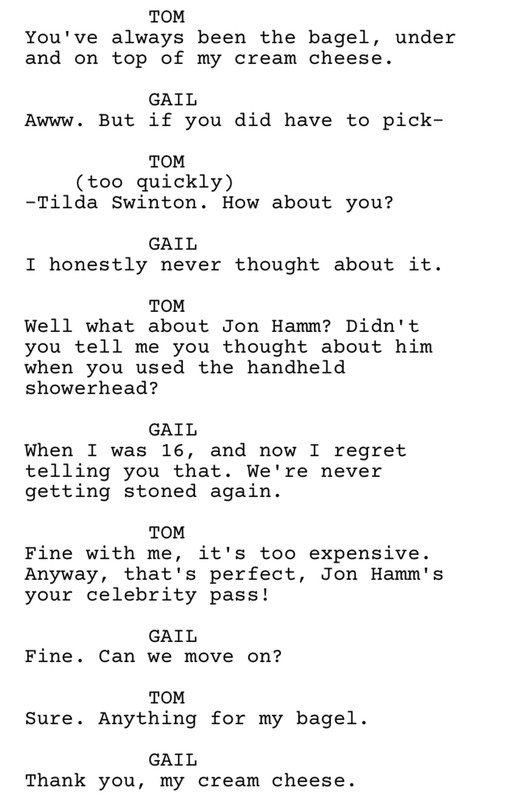 TOM
You've always been the bagel, under and on top of my cream cheese.

GAIL
Awww. But if you did have to pick-

TOM
(too quickly)
-Tilda Swinton. How about you?

GAIL
I honestly never thought about it.

TOM
Well what about Jon Hamm? Didn't you tell me you thought about him when you used the handheld showerhead?

GAIL
When I was 16, and now I regret telling you that. We're never getting stoned again.

TOM
Fine with me, it's too expensive. Anyway, that's perfect, Jon Hamm's your celebrity pass!

GAIL
Fine. Can we move on?

TOM
Sure. Anything for my bagel.

GAIL
Thank you, my cream cheese.